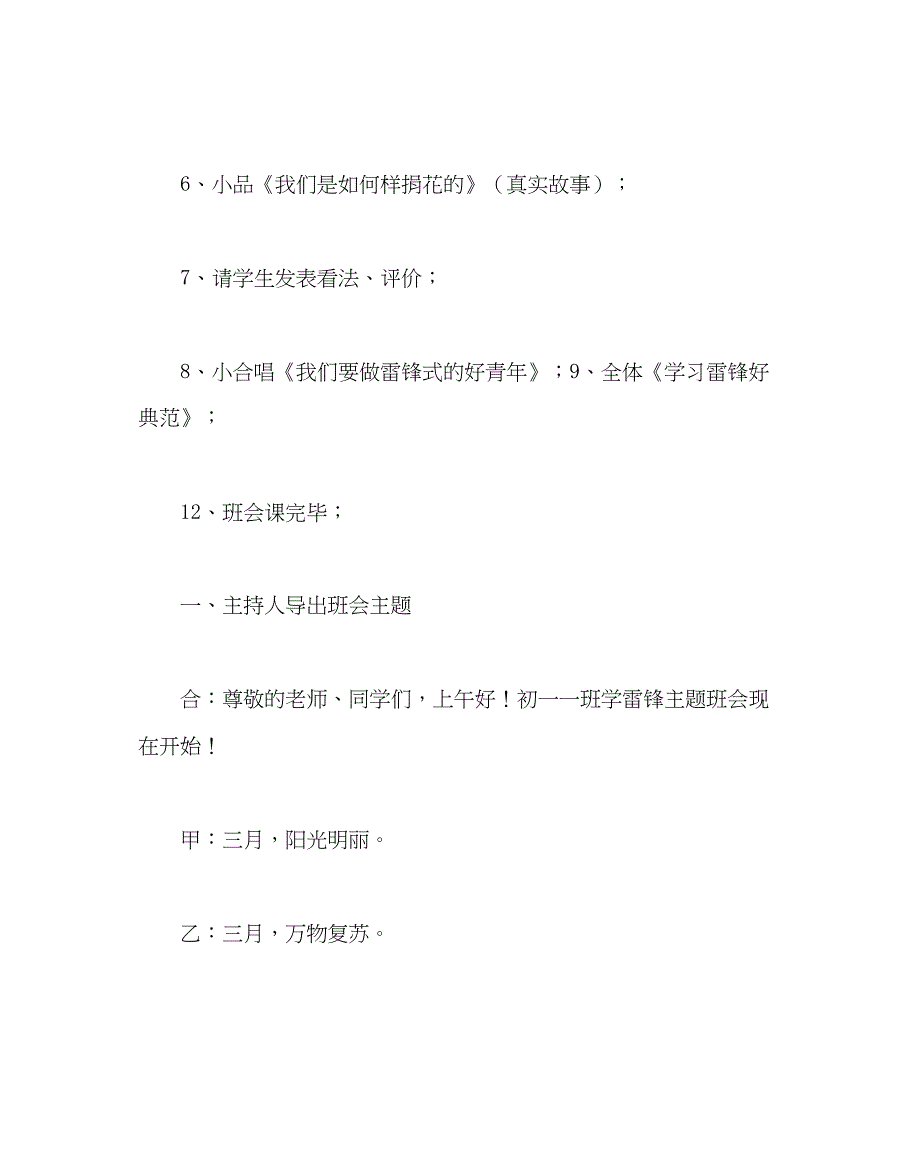 6、小品《我们是如何样捐花的》（真实故事）；

7、请学生发表看法、评价；

8、小合唱《我们要做雷锋式的好青年》；9、全体《学习雷锋好典范》；

12、班会课完毕；

一、主持人导出班会主题

合：尊敬的老师、同学们，上午好！初一一班学雷锋主题班会现在开始！

甲：三月，阳光明丽。

乙：三月，万物复苏。